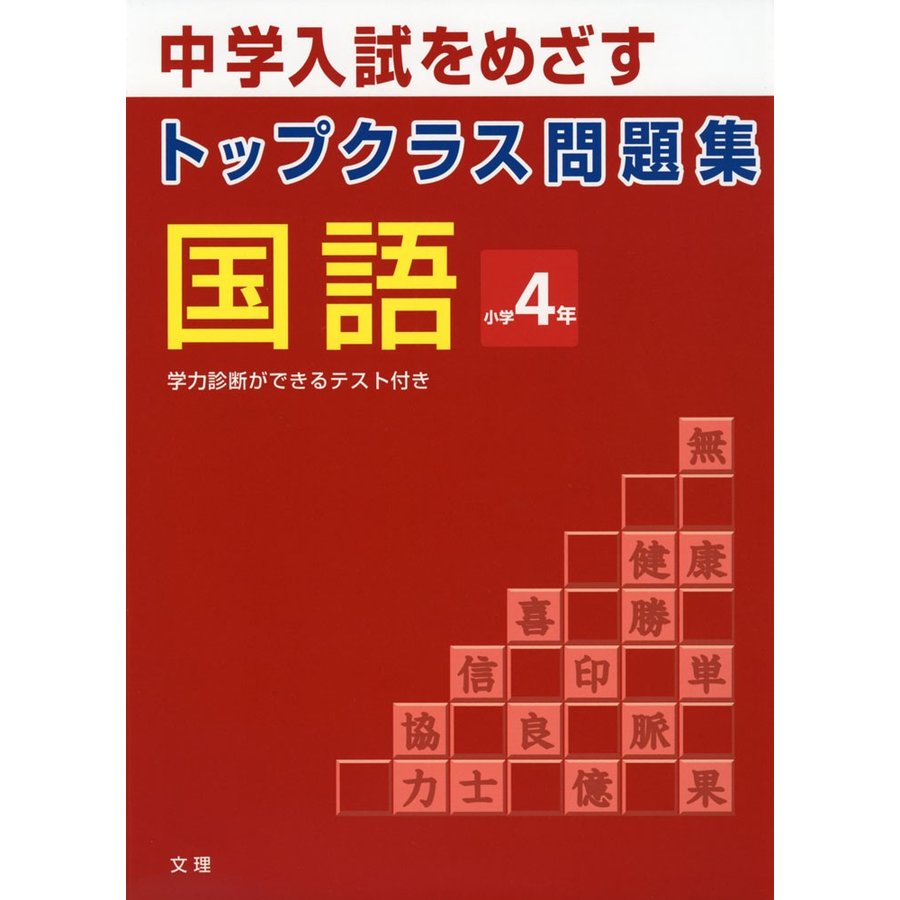 中学入試をめざす
トップクラス問題集
国語
小学4年
学力診断ができるテスト付き

無
健 康
喜 勝
信 印 単
協 良 脈
力 士 億 果

文理